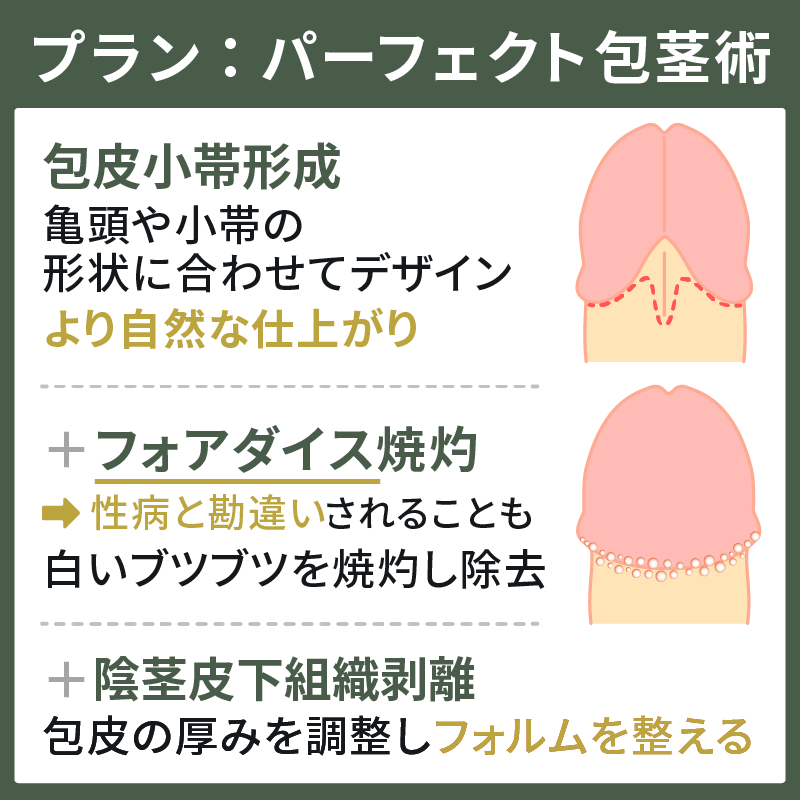 プラン：パーフェクト包茎術

包皮小帯形成
亀頭や小帯の形状に合わせてデザイン
より自然な仕上がり

＋フォアダイス焼灼
➡ 性病と勘違いされることも
白いブツブツを焼灼し除去

＋陰茎皮下組織剥離
包皮の厚みを調整しフォルムを整える